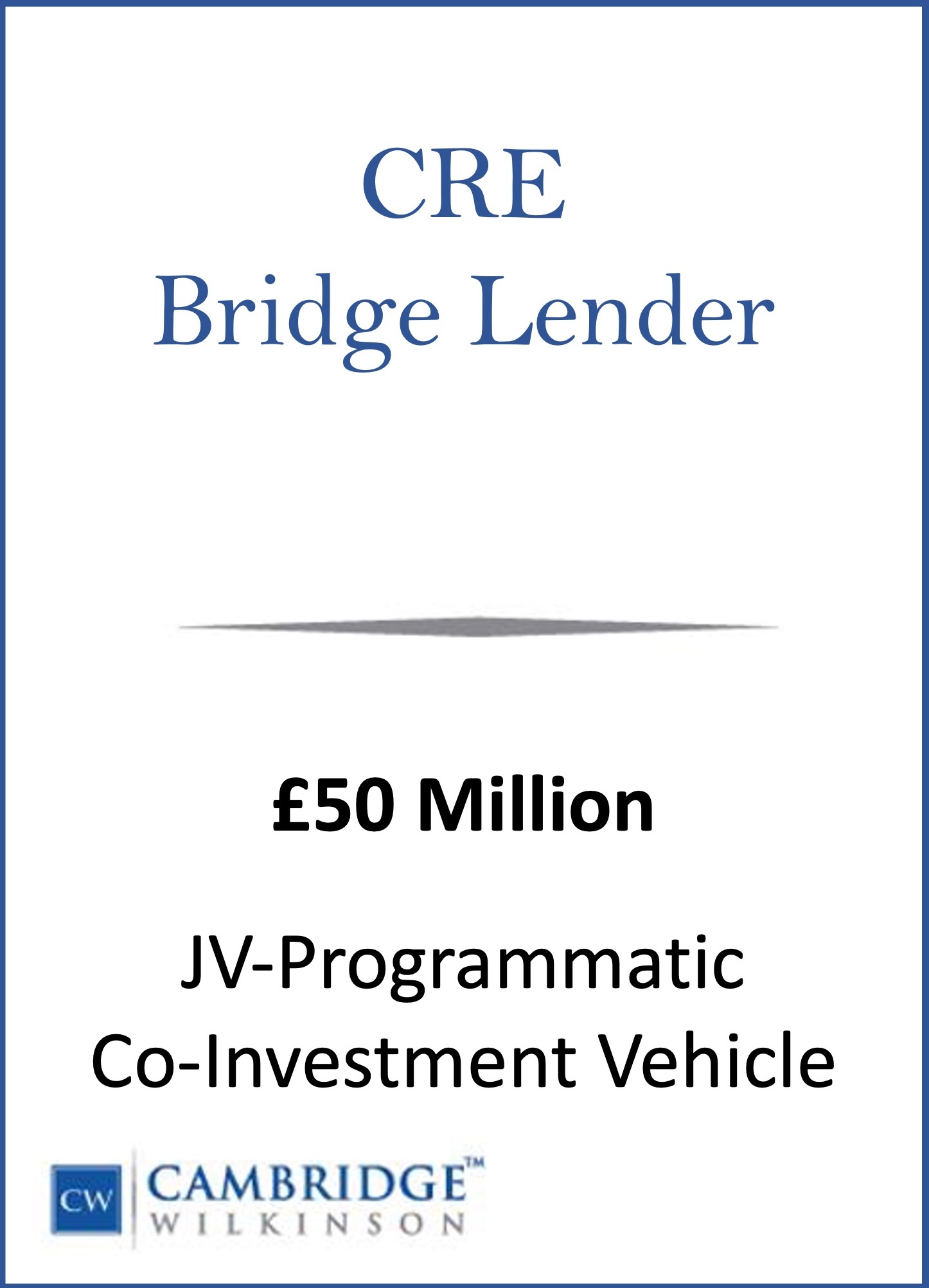 CRE
Bridge Lender

£50 Million

JV-Programmatic
Co-Investment Vehicle

CW
CAMBRIDGE™
WILKINSON